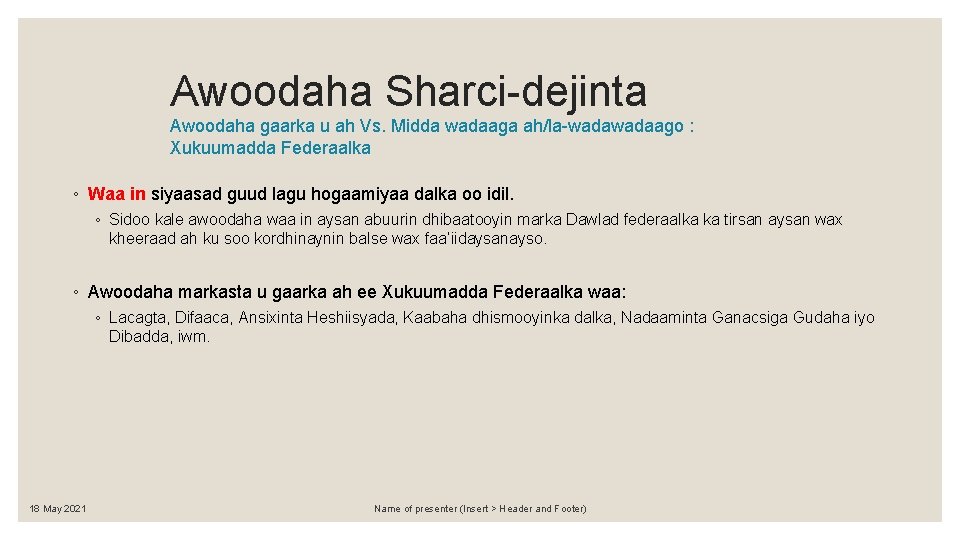 Awoodaha Sharci-dejinta

Awoodaha gaarka u ah Vs. Midda wadaaga ah/la-wadawadaago : Xukuumadda Federaalka

◦ Waa in siyaasad guud lagu hogaamiyaa dalka oo idil.

◦ Sidoo kale awoodaha waa in aysan abuurin dhibaatooyin marka Dawlad federaalka ka tirsan aysan wax kheeraad ah ku soo kordhinaynin balse wax faa'iidaysanayso.

◦ Awoodaha markasta u gaarka ah ee Xukuumadda Federaalka waa:

◦ Lacagta, Difaaca, Ansixinta Heshiisyada, Kaabaha dhismooyinka dalka, Nadaaminta Ganacsiga Gudaha iyo Dibadda, iwm.

18 May 2021

Name of presenter (Insert > Header and Footer)